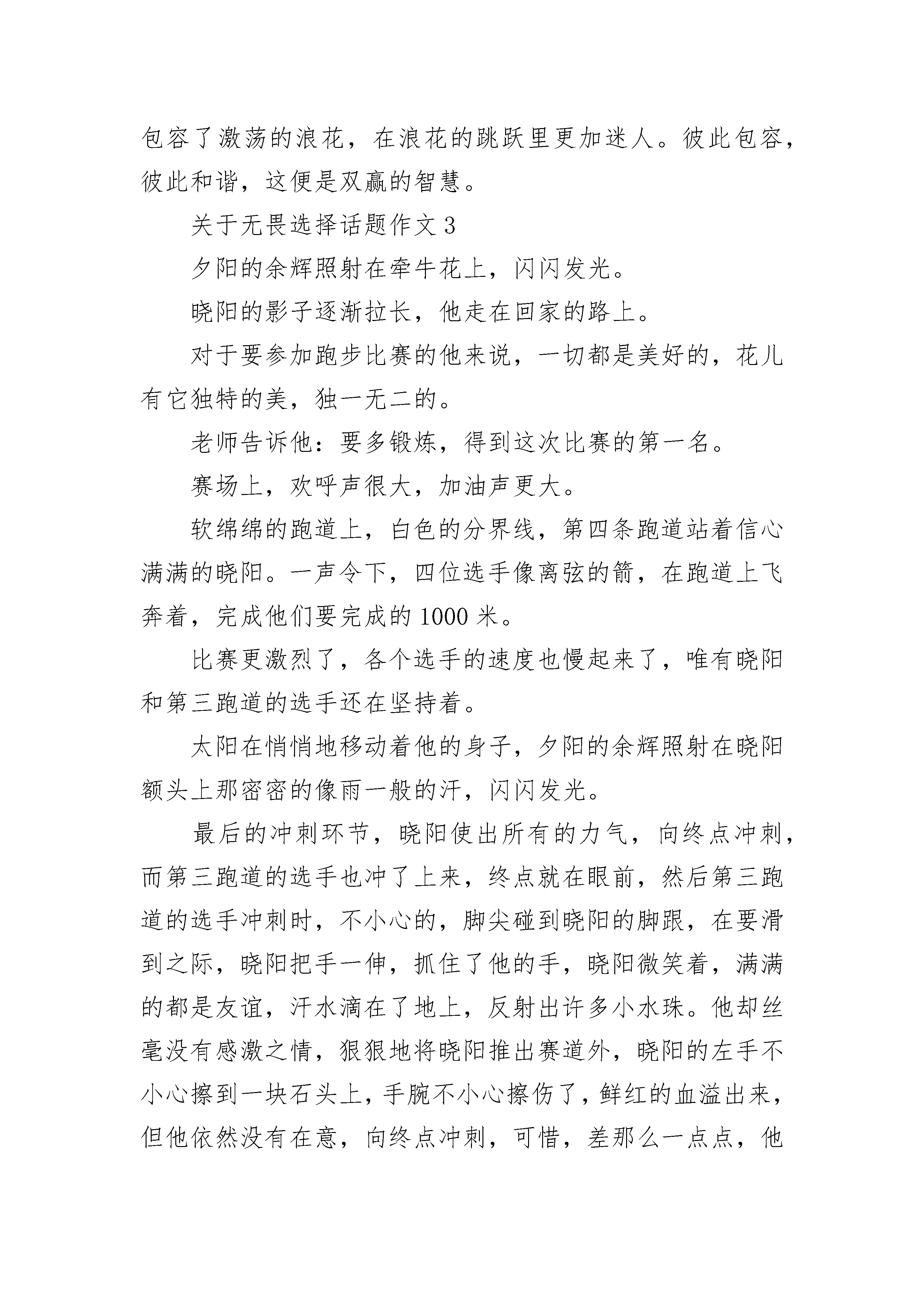 包容了激荡的浪花，在浪花的跳跃里更加迷人。彼此包容，彼此和谐，这便是双赢的智慧。

关于无畏选择话题作文 3

夕阳的余辉照射在牵牛花上，闪闪发光。

晓阳的影子逐渐拉长，他走在回家的路上。

对于要参加跑步比赛的他来说，一切都是美好的，花儿有它独特的美，独一无二的。

老师告诉他：要多锻炼，得到这次比赛的第一名。

赛场上，欢呼声很大，加油声更大。

软绵绵的跑道上，白色的分界线，第四条跑道站着信心满满的晓阳。一声令下，四位选手像离弦的箭，在跑道上飞奔着，完成他们要完成的 1000 米。

比赛更激烈了，各个选手的速度也慢起来了，唯有晓阳和第三跑道的选手还在坚持着。

太阳在悄悄地移动着他的身子，夕阳的余辉照射在晓阳额头上那密密的像雨一般的汗，闪闪发光。

最后的冲刺环节，晓阳使出所有的力气，向终点冲刺，而第三跑道的选手也冲了上来，终点就在眼前，然后第三跑道的选手冲刺时，不小心的，脚尖碰到晓阳的脚跟，在要滑到之际，晓阳把手一伸，抓住了他的手，晓阳微笑着，满满的都是友谊，汗水滴在了地上，反射出许多小水珠。他却丝毫没有感激之情，狠狠地将晓阳推出赛道外，晓阳的左手不小心擦到一块石头上，手腕不小心擦伤了，鲜红的血溢出来，但他依然没有在意，向终点冲刺，可惜，差那么一点点，他